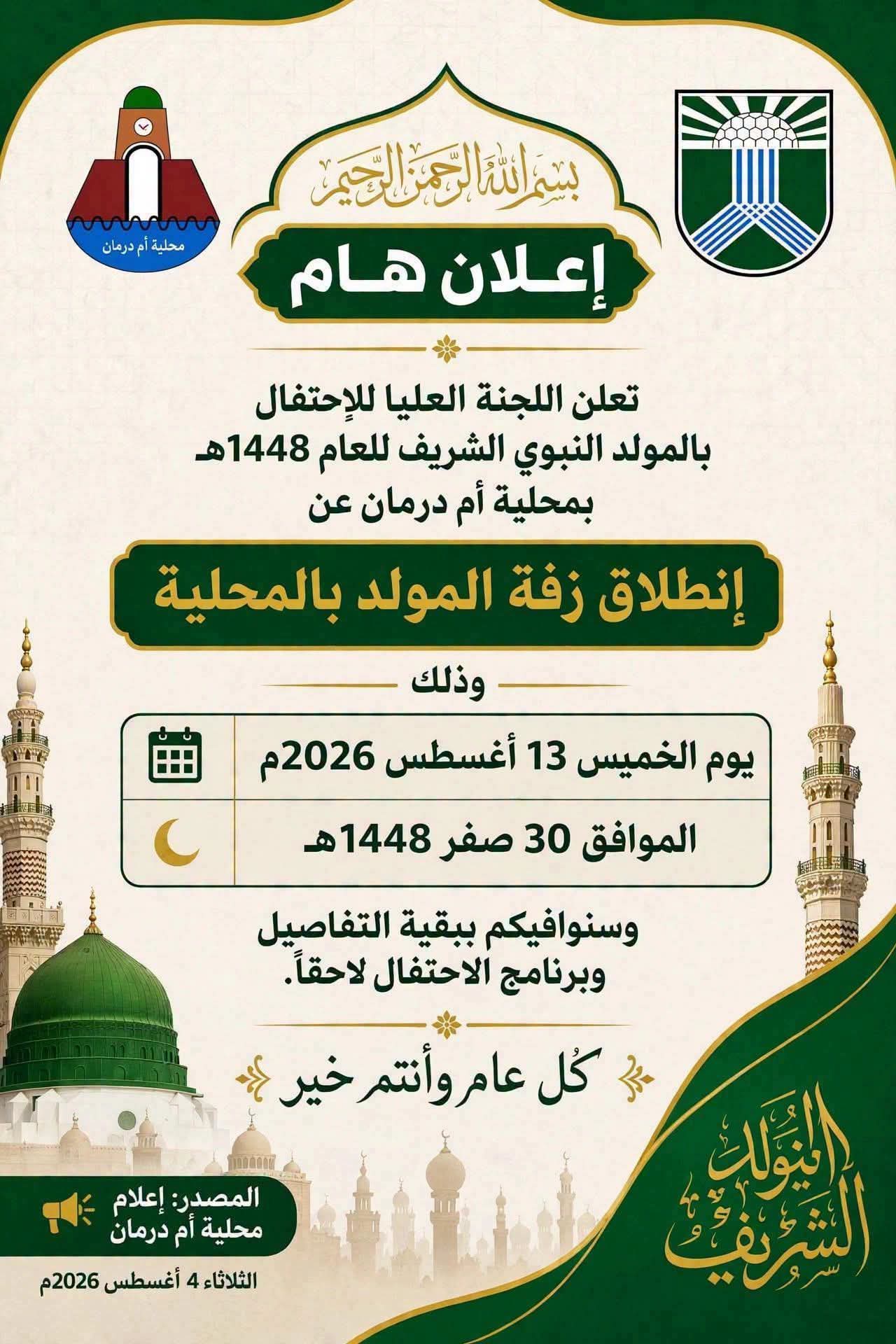 محلية أم درمان

بسم الله الرحمن الرحيم

إعلان هام

تعلن اللجنة العليا للإحتفال بالمولد النبوي الشريف للعام 1448هـ بمحلية أم درمان عن

إنطلاق زفة المولد بالمحلية

وذلك

يوم الخميس 13 أغسطس 2026م

الموافق 30 صفر 1448هـ

وسنوافيكم ببقية التفاصيل وبرنامج الاحتفال لاحقاً.

كُل عام وأنتم خير

المولد الشريف

المصدر: إعلام محلية أم درمان

الثلاثاء 4 أغسطس 2026م